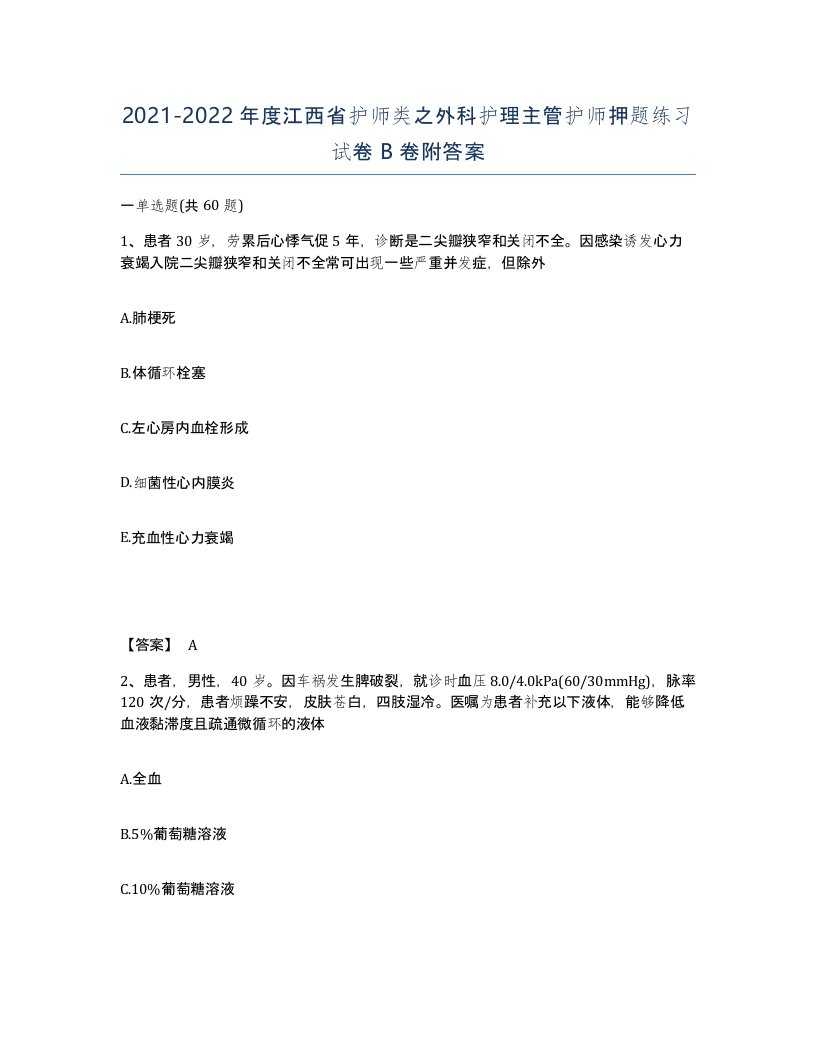 2021-2022年度江西省护师类之外科护理主管护师押题练习试卷B卷附答案

一单选题(共60题)

1、患者30岁，劳累后心悸气促5年，诊断是二尖瓣狭窄和关闭不全。因感染诱发心力衰竭入院二尖瓣狭窄和关闭不全常可出现一些严重并发症，但除外

A.肺梗死

B.体循环栓塞

C.左心房内血栓形成

D.细菌性心内膜炎

E.充血性心力衰竭

【答案】 A

2、患者，男性，40岁。因车祸发生脾破裂，就诊时血压8.0/4.0kPa(60/30mmHg)，脉率120次/分，患者烦躁不安，皮肤苍白，四肢湿冷。医嘱为患者补充以下液体，能够降低血液黏滞度且疏通微循环的液体

A.全血

B.5%葡萄糖溶液

C.10%葡萄糖溶液